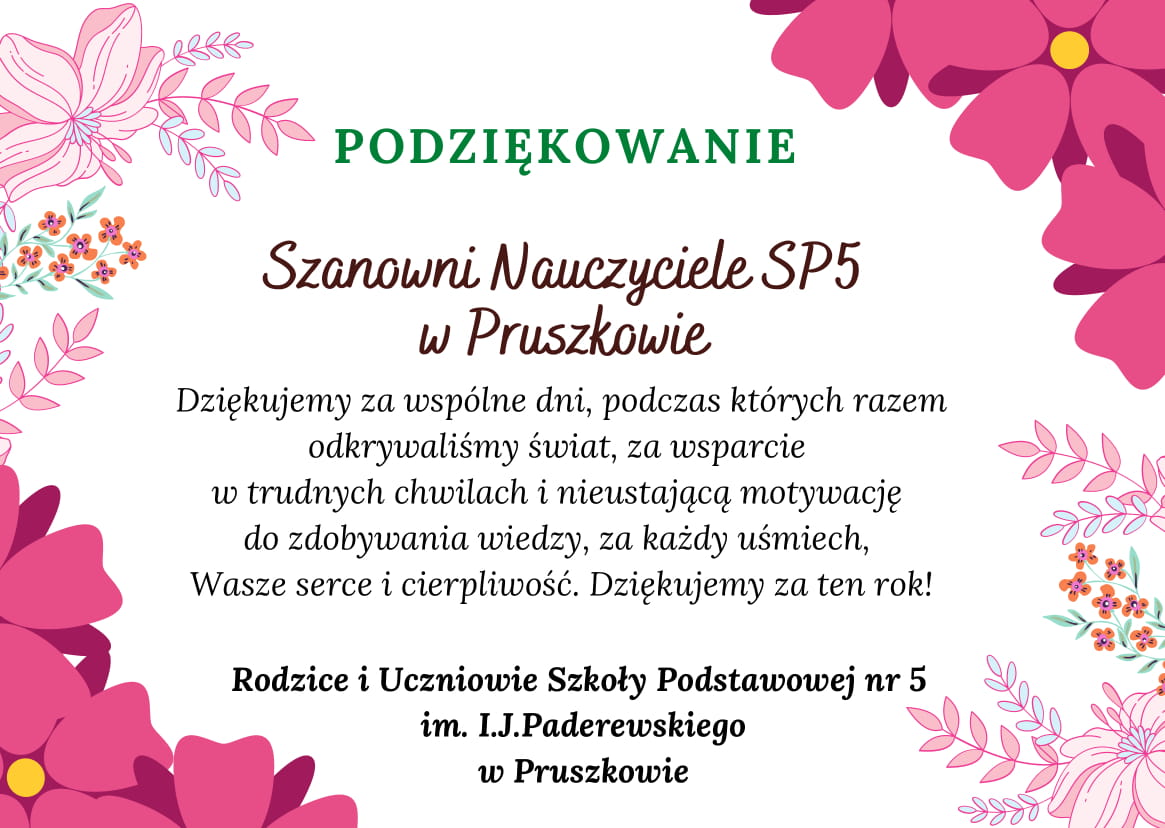 PODZIĘKOWANIE

Szanowni Nauczyciele SP5 w Pruszkowie

Dziękujemy za wspólne dni, podczas których razem odkrywaliśmy świat, za wsparcie w trudnych chwilach i nieustającą motywację do zdobywania wiedzy, za każdy uśmiech, Wasze serce i cierpliwość. Dziękujemy za ten rok!

Rodzice i Uczniowie Szkoły Podstawowej nr 5 im. I.J.Paderewskiego w Pruszkowie